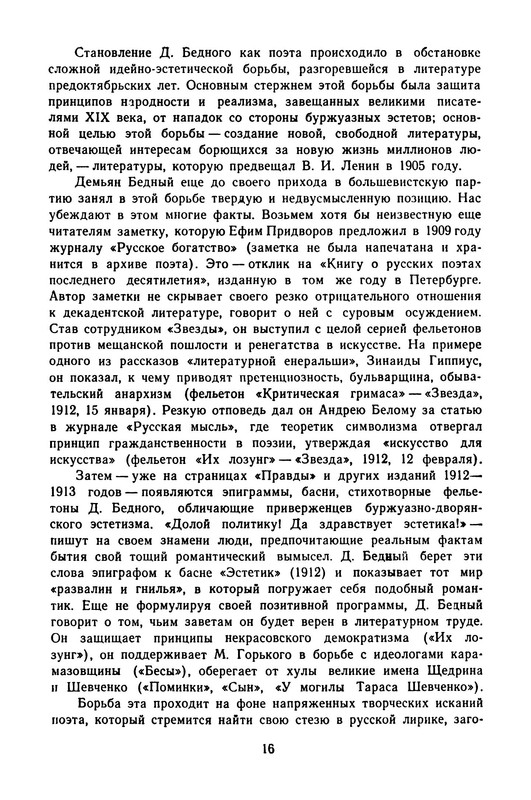 Становление Д. Бедного как поэта происходило в обстановке сложной идейно-эстетической борьбы, разгоревшейся в литературе предоктябрьских лет. Основным стержнем этой борьбы была защита принципов народности и реализма, завещанных великими писателями XIX века, от нападок со стороны буржуазных эстетов; основной целью этой борьбы — создание новой, свободной литературы, отвечающей интересам борющихся за новую жизнь миллионов людей, — литературы, которую предвещал В. И. Ленин в 1905 году.

Демьян Бедный еще до своего прихода в большевистскую партию занял в этой борьбе твердую и недвусмысленную позицию. Нас убеждают в этом многие факты. Возьмем хотя бы неизвестную еще читателям заметку, которую Ефим Придворов предложил в 1909 году журналу «Русское богатство» (заметка не была напечатана и хранится в архиве поэта). Это — отклик на «Книгу о русских поэтах последнего десятилетия», изданную в том же году в Петербурге. Автор заметки не скрывает своего резко отрицательного отношения к декадентской литературе, говорит о ней с суровым осуждением. Став сотрудником «Звезды», он выступил с целой серией фельетонов против мещанской пошлости и ренегатства в искусстве. На примере одного из рассказов «литературной енеральши», Зинаиды Гиппиус, он показал, к чему приводят претенциозность, бульварщина, обывательский анархизм (фельетон «Критическая гримаса» — «Звезда», 1912, 15 января). Резкую отповедь дал он Андрею Белому за статью в журнале «Русская мысль», где теоретик символизма отвергал принцип гражданственности в поэзии, утверждая «искусство для искусства» (фельетон «Их лозунг» — «Звезда», 1912, 12 февраля).

Затем — уже на страницах «Правды» и других изданий 1912—1913 годов — появляются эпиграммы, басни, стихотворные фельетоны Д. Бедного, обличающие приверженцев буржуазно-дворянского эстетизма. «Долой политику! Да здравствует эстетика!» — пишут на своем знамени люди, предпочитающие реальным фактам бытия свой тощий романтический вымысел. Д. Бедный берет эти слова эпиграфом к басне «Эстетик» (1912) и показывает тот мир «развалин и гнилья», в который погружает себя подобный романтик. Еще не формулируя своей позитивной программы, Д. Бедный говорит о том, чьим заветам он будет верен в литературном труде. Он защищает принципы некрасовского демократизма («Их лозунг»), он поддерживает М. Горького в борьбе с идеологами карамазовщины («Бесы»), оберегает от хулы великие имена Щедрина и Шевченко («Поминки», «Сын», «У могилы Тараса Шевченко»).

Борьба эта проходит на фоне напряженных творческих исканий поэта, который стремится найти свою стезю в русской лирике, заго-

16